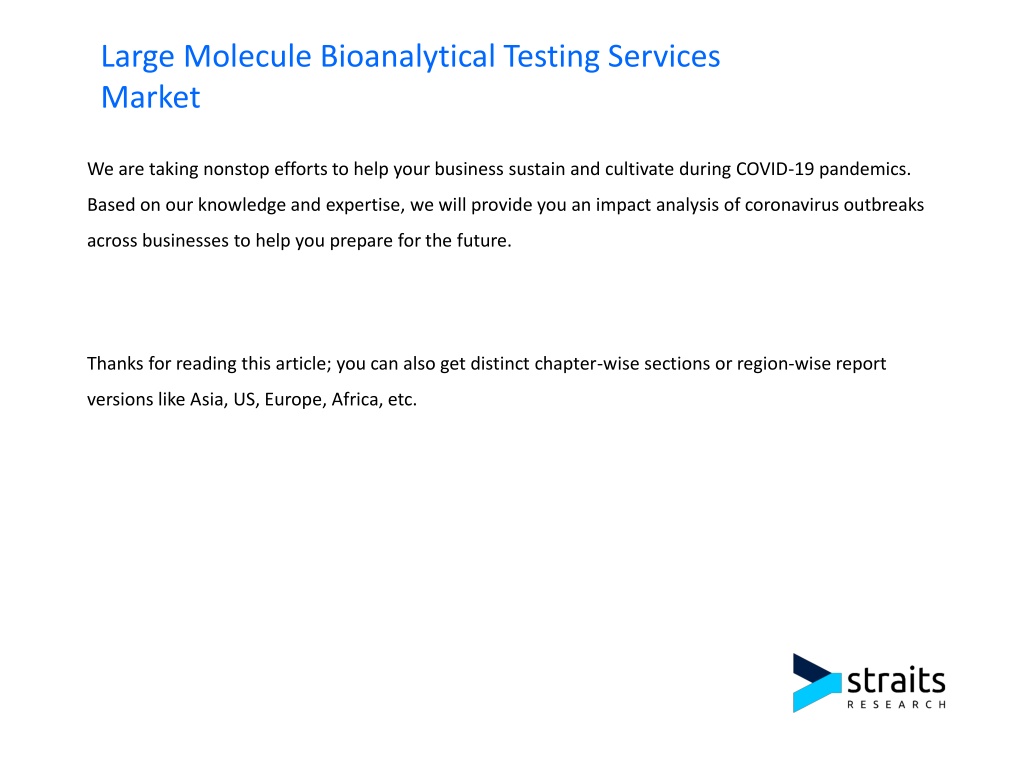 Large Molecule Bioanalytical Testing Services Market

We are taking nonstop efforts to help your business sustain and cultivate during COVID-19 pandemics. Based on our knowledge and expertise, we will provide you an impact analysis of coronavirus outbreaks across businesses to help you prepare for the future.

Thanks for reading this article; you can also get distinct chapter-wise sections or region-wise report versions like Asia, US, Europe, Africa, etc.

straits
RESEARCH